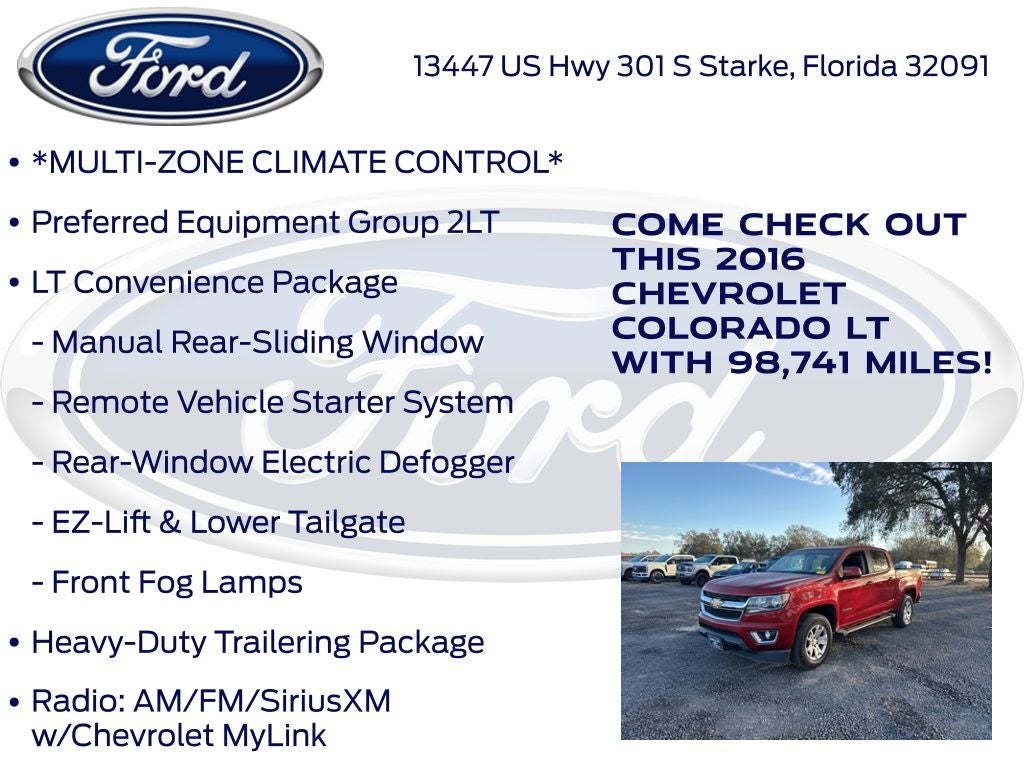 Ford

13447 US Hwy 301 S Starke, Florida 32091

• *MULTI-ZONE CLIMATE CONTROL*
• Preferred Equipment Group 2LT
• LT Convenience Package
- Manual Rear-Sliding Window
- Remote Vehicle Starter System
- Rear-Window Electric Defogger
- EZ-Lift & Lower Tailgate
- Front Fog Lamps
• Heavy-Duty Trailering Package
• Radio: AM/FM/SiriusXM w/Chevrolet MyLink

COME CHECK OUT THIS 2016 CHEVROLET COLORADO LT WITH 98,741 MILES!

Ford